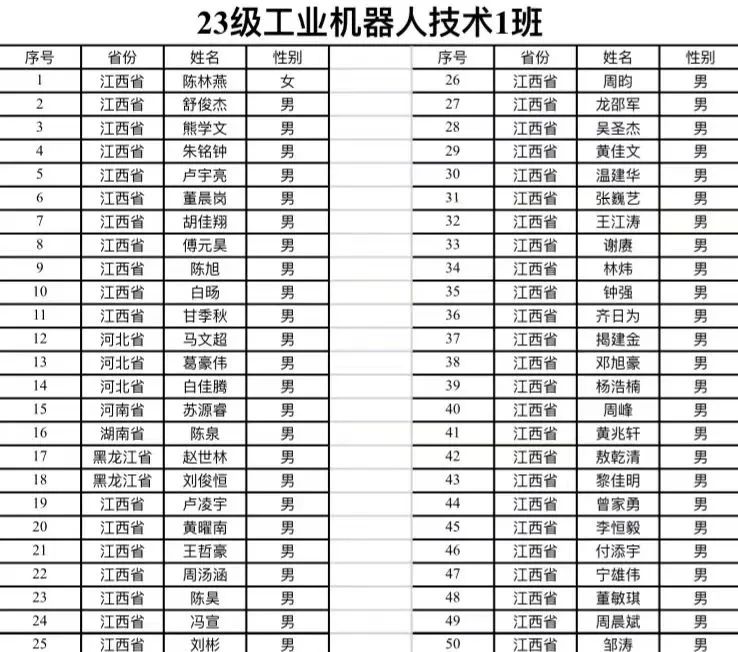 23级工业机器人技术1班

| 序号 | 省份 | 姓名 | 性别 |
|---|---|---|---|
| 1 | 江西省 | 陈林燕 | 女 |
| 2 | 江西省 | 舒俊杰 | 男 |
| 3 | 江西省 | 熊学文 | 男 |
| 4 | 江西省 | 朱铭钟 | 男 |
| 5 | 江西省 | 卢宇亮 | 男 |
| 6 | 江西省 | 董晨岗 | 男 |
| 7 | 江西省 | 胡佳翔 | 男 |
| 8 | 江西省 | 傅元昊 | 男 |
| 9 | 江西省 | 陈旭 | 男 |
| 10 | 江西省 | 白旸 | 男 |
| 11 | 江西省 | 甘季秋 | 男 |
| 12 | 河北省 | 马文超 | 男 |
| 13 | 河北省 | 葛豪伟 | 男 |
| 14 | 河北省 | 白佳腾 | 男 |
| 15 | 河南省 | 苏源睿 | 男 |
| 16 | 湖南省 | 陈泉 | 男 |
| 17 | 黑龙江省 | 赵世林 | 男 |
| 18 | 黑龙江省 | 刘俊恒 | 男 |
| 19 | 江西省 | 卢凌宇 | 男 |
| 20 | 江西省 | 黄曜南 | 男 |
| 21 | 江西省 | 王哲豪 | 男 |
| 22 | 江西省 | 周汤涵 | 男 |
| 23 | 江西省 | 陈昊 | 男 |
| 24 | 江西省 | 冯宣 | 男 |
| 25 | 江西省 | 刘彬 | 男 |

| 序号 | 省份 | 姓名 | 性别 |
|---|---|---|---|
| 26 | 江西省 | 周昀 | 男 |
| 27 | 江西省 | 龙邵军 | 男 |
| 28 | 江西省 | 吴圣杰 | 男 |
| 29 | 江西省 | 黄佳文 | 男 |
| 30 | 江西省 | 温建华 | 男 |
| 31 | 江西省 | 张巍艺 | 男 |
| 32 | 江西省 | 王江涛 | 男 |
| 33 | 江西省 | 谢赓 | 男 |
| 34 | 江西省 | 林炜 | 男 |
| 35 | 江西省 | 钟强 | 男 |
| 36 | 江西省 | 齐日为 | 男 |
| 37 | 江西省 | 揭建金 | 男 |
| 38 | 江西省 | 邓旭豪 | 男 |
| 39 | 江西省 | 杨浩楠 | 男 |
| 40 | 江西省 | 周峰 | 男 |
| 41 | 江西省 | 黄兆轩 | 男 |
| 42 | 江西省 | 敖乾清 | 男 |
| 43 | 江西省 | 黎佳明 | 男 |
| 44 | 江西省 | 曾家勇 | 男 |
| 45 | 江西省 | 李恒毅 | 男 |
| 46 | 江西省 | 付添宇 | 男 |
| 47 | 江西省 | 宁雄伟 | 男 |
| 48 | 江西省 | 董敏琪 | 男 |
| 49 | 江西省 | 周晨斌 | 男 |
| 50 | 江西省 | 邹涛 | 男 |